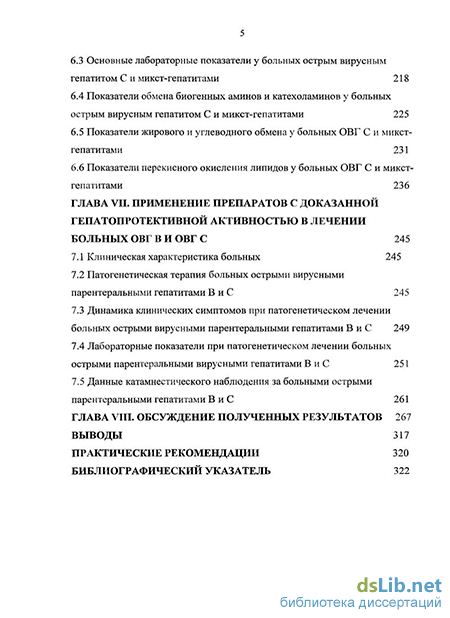 5

6.3 Основные лабораторные показатели у больных острым вирусным гепатитом С и микст-гепатитами 218

6.4 Показатели обмена биогенных аминов и катехоламинов у больных острым вирусным гепатитом С и микст-гепатитами 225

6.5 Показатели жирового и углеводного обмена у больных ОВГ С и микст-гепатитами 231

6.6 Показатели перекисного окисления липидов у больных ОВГ С и микст-гепатитами 236

ГЛАВА VII. ПРИМЕНЕНИЕ ПРЕПАРАТОВ С ДОКАЗАННОЙ ГЕПАТОПРОТЕКТИВНОЙ АКТИВНОСТЬЮ В ЛЕЧЕНИИ БОЛЬНЫХ ОВГ В И ОВГ С 245

7.1 Клиническая характеристика больных 245

7.2 Патогенетическая терапия больных острыми вирусными парентеральными гепатитами В и С 245

7.3 Динамика клинических симптомов при патогенетическом лечении больных острыми вирусными парентеральными гепатитами В и С 249

7.4 Лабораторные показатели при патогенетическом лечении больных острыми парентеральными вирусными гепатитами В и С 251

7.5 Данные катамнестического наблюдения за больными острыми парентеральными гепатитами В и С 261

ГЛАВА VIII. ОБСУЖДЕНИЕ ПОЛУЧЕННЫХ РЕЗУЛЬТАТОВ 267

ВЫВОДЫ 317

ПРАКТИЧЕСКИЕ РЕКОМЕНДАЦИИ 320

БИБЛИОГРАФИЧЕСКИЙ УКАЗАТЕЛЬ 322

dsLib.net
библиотека диссертаций